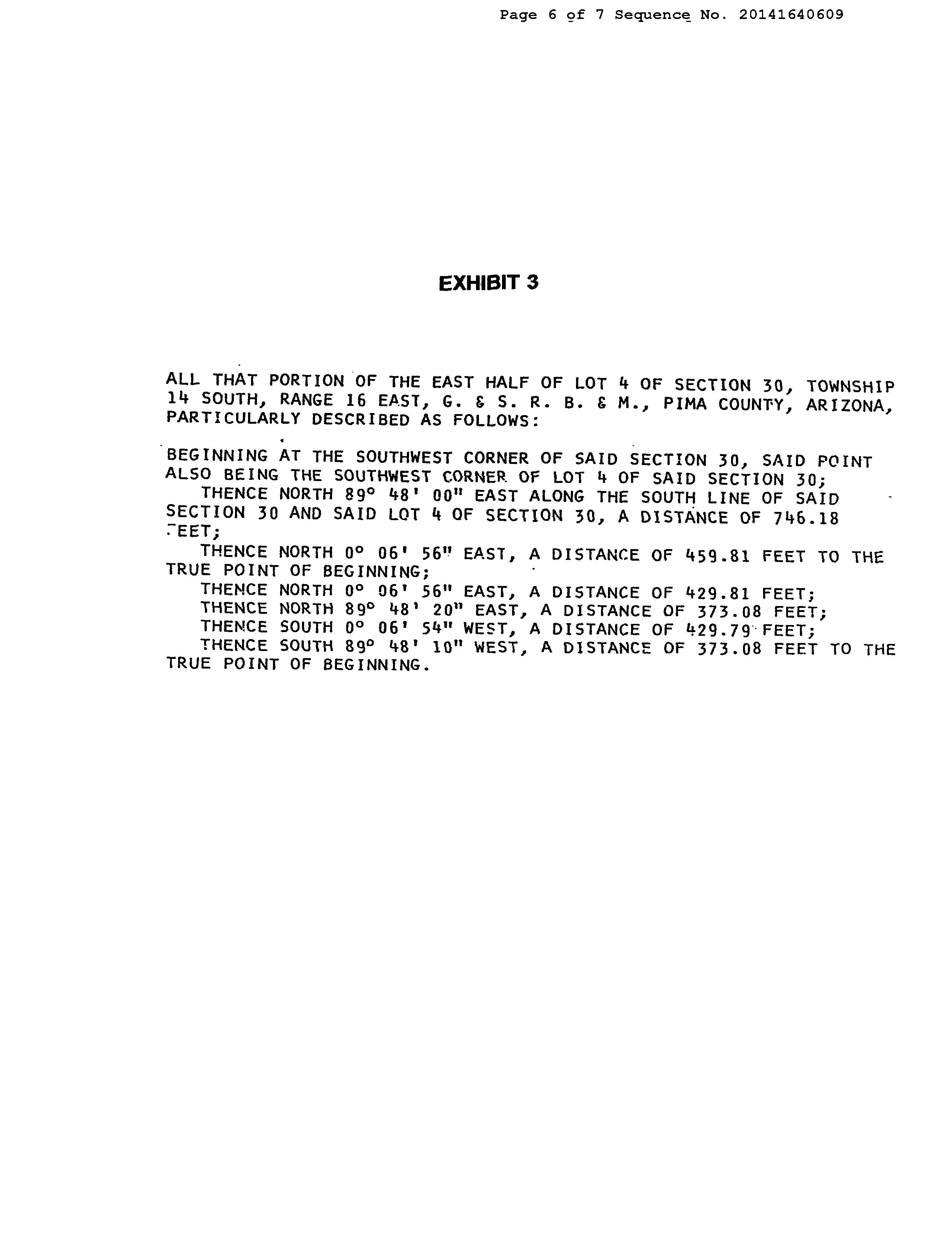 Page 6 of 7 Sequence No. 20141640609

EXHIBIT 3

ALL THAT PORTION OF THE EAST HALF OF LOT 4 OF SECTION 30, TOWNSHIP 14 SOUTH, RANGE 16 EAST, G. & S. R. B. & M., PIMA COUNTY, ARIZONA, PARTICULARLY DESCRIBED AS FOLLOWS:

BEGINNING AT THE SOUTHWEST CORNER OF SAID SECTION 30, SAID POINT ALSO BEING THE SOUTHWEST CORNER OF LOT 4 OF SAID SECTION 30;
THENCE NORTH 89° 48' 00" EAST ALONG THE SOUTH LINE OF SAID SECTION 30 AND SAID LOT 4 OF SECTION 30, A DISTANCE OF 746.18 FEET;
THENCE NORTH 0° 06' 56" EAST, A DISTANCE OF 459.81 FEET TO THE TRUE POINT OF BEGINNING;
THENCE NORTH 0° 06' 56" EAST, A DISTANCE OF 429.81 FEET;
THENCE NORTH 89° 48' 20" EAST, A DISTANCE OF 373.08 FEET;
THENCE SOUTH 0° 06' 54" WEST, A DISTANCE OF 429.79 FEET;
THENCE SOUTH 89° 48' 10" WEST, A DISTANCE OF 373.08 FEET TO THE TRUE POINT OF BEGINNING.